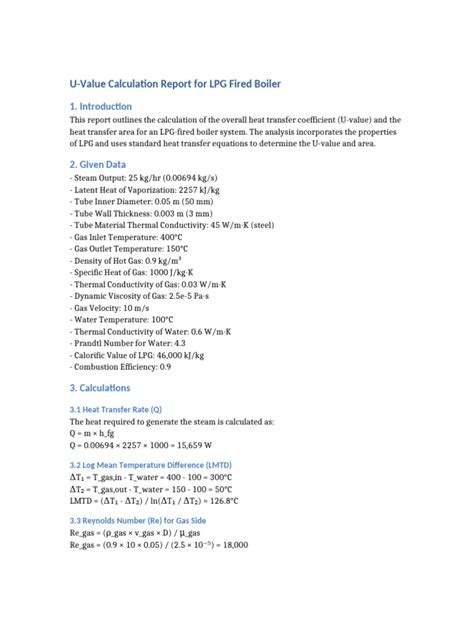 U-Value Calculation Report for LPG Fired Boiler

1. Introduction

This report outlines the calculation of the overall heat transfer coefficient (U-value) and the heat transfer area for an LPG-fired boiler system. The analysis incorporates the properties of LPG and uses standard heat transfer equations to determine the U-value and area.

2. Given Data

- Steam Output: 25 kg/hr (0.00694 kg/s)
- Latent Heat of Vaporization: 2257 kJ/kg
- Tube Inner Diameter: 0.05 m (50 mm)
- Tube Wall Thickness: 0.003 m (3 mm)
- Tube Material Thermal Conductivity: 45 W/m·K (steel)
- Gas Inlet Temperature: 400°C
- Gas Outlet Temperature: 150°C
- Density of Hot Gas: 0.9 kg/m³
- Specific Heat of Gas: 1000 J/kg·K
- Thermal Conductivity of Gas: 0.03 W/m·K
- Dynamic Viscosity of Gas: 2.5e-5 Pa·s
- Gas Velocity: 10 m/s
- Water Temperature: 100°C
- Thermal Conductivity of Water: 0.6 W/m·K
- Prandtl Number for Water: 4.3
- Calorific Value of LPG: 46,000 kJ/kg
- Combustion Efficiency: 0.9

3. Calculations

3.1 Heat Transfer Rate (Q)

The heat required to generate the steam is calculated as:
Q = m × h_fg
Q = 0.00694 × 2257 × 1000 = 15,659 W

3.2 Log Mean Temperature Difference (LMTD)

ΔT₁ = T_gas,in - T_water = 400 - 100 = 300°C
ΔT₂ = T_gas,out - T_water = 150 - 100 = 50°C
LMTD = (ΔT₁ - ΔT₂) / ln(ΔT₁ / ΔT₂) = 126.8°C

3.3 Reynolds Number (Re) for Gas Side

Re_gas = (ρ_gas × v_gas × D) / μ_gas
Re_gas = (0.9 × 10 × 0.05) / (2.5 × 10⁻⁵) = 18,000